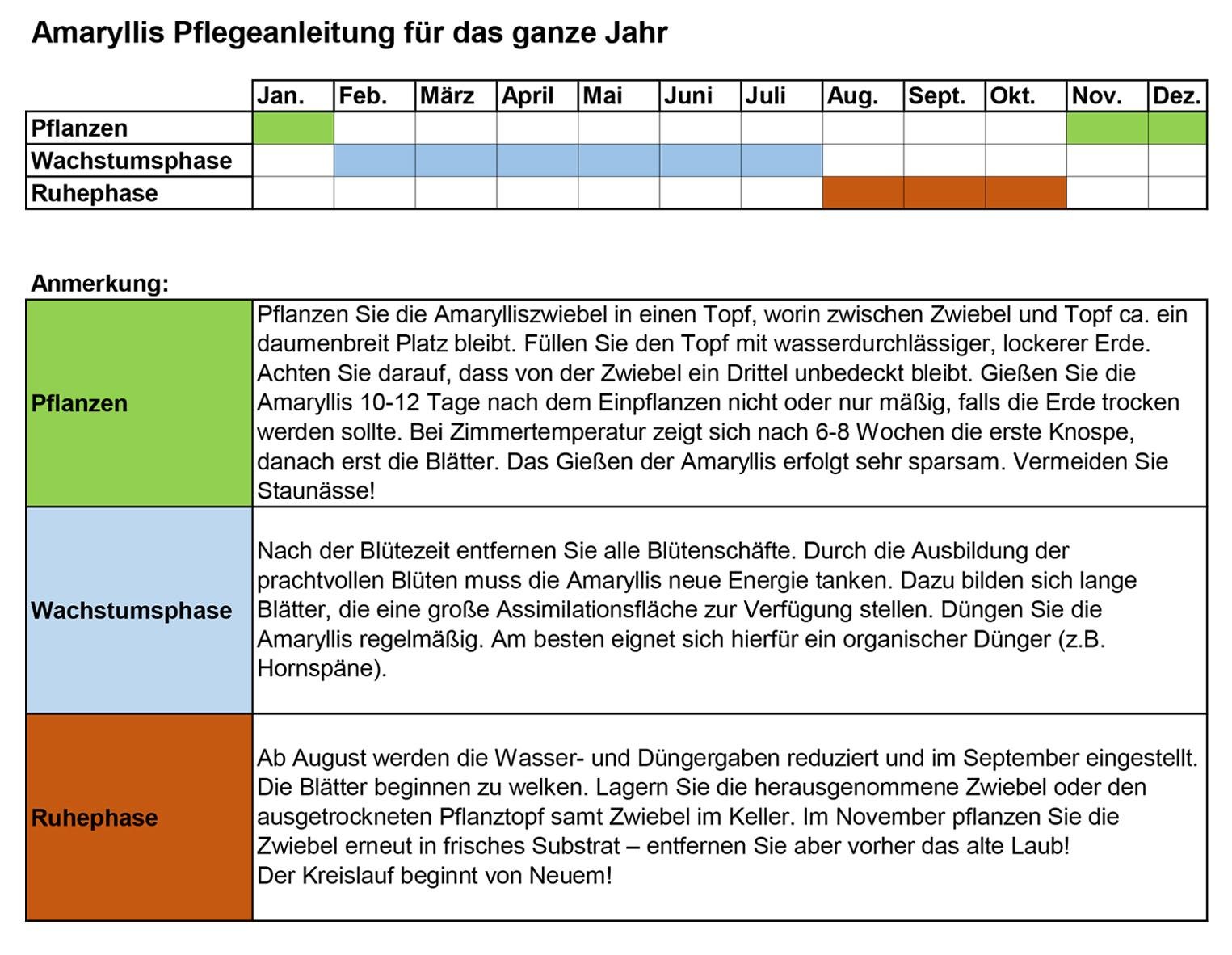 Amaryllis Pflegeanleitung für das ganze Jahr

| | Jan. | Feb. | März | April | Mai | Juni | Juli | Aug. | Sept. | Okt. | Nov. | Dez. |
|---|---|---|---|---|---|---|---|---|---|---|---|---|
| Pflanzen | | | | | | | | | | | | |
| Wachstumsphase | | | | | | | | | | | | |
| Ruhephase | | | | | | | | | | | | |

Anmerkung:

| | |
|---|---|
| Pflanzen | Pflanzen Sie die Amarylliszwiebel in einen Topf, worin zwischen Zwiebel und Topf ca. ein daumenbreit Platz bleibt. Füllen Sie den Topf mit wasserdurchlässiger, lockerer Erde. Achten Sie darauf, dass von der Zwiebel ein Drittel unbedeckt bleibt. Gießen Sie die Amaryllis 10-12 Tage nach dem Einpflanzen nicht oder nur mäßig, falls die Erde trocken werden sollte. Bei Zimmertemperatur zeigt sich nach 6-8 Wochen die erste Knospe, danach erst die Blätter. Das Gießen der Amaryllis erfolgt sehr sparsam. Vermeiden Sie Staunässe! |
| Wachstumsphase | Nach der Blütezeit entfernen Sie alle Blütenschäfte. Durch die Ausbildung der prachtvollen Blüten muss die Amaryllis neue Energie tanken. Dazu bilden sich lange Blätter, die eine große Assimilationsfläche zur Verfügung stellen. Düngen Sie die Amaryllis regelmäßig. Am besten eignet sich hierfür ein organischer Dünger (z.B. Hornspäne). |
| Ruhephase | Ab August werden die Wasser- und Düngergaben reduziert und im September eingestellt. Die Blätter beginnen zu welken. Lagern Sie die herausgenommene Zwiebel oder den ausgetrockneten Pflanztopf samt Zwiebel im Keller. Im November pflanzen Sie die Zwiebel erneut in frisches Substrat – entfernen Sie aber vorher das alte Laub! Der Kreislauf beginnt von Neuem! |